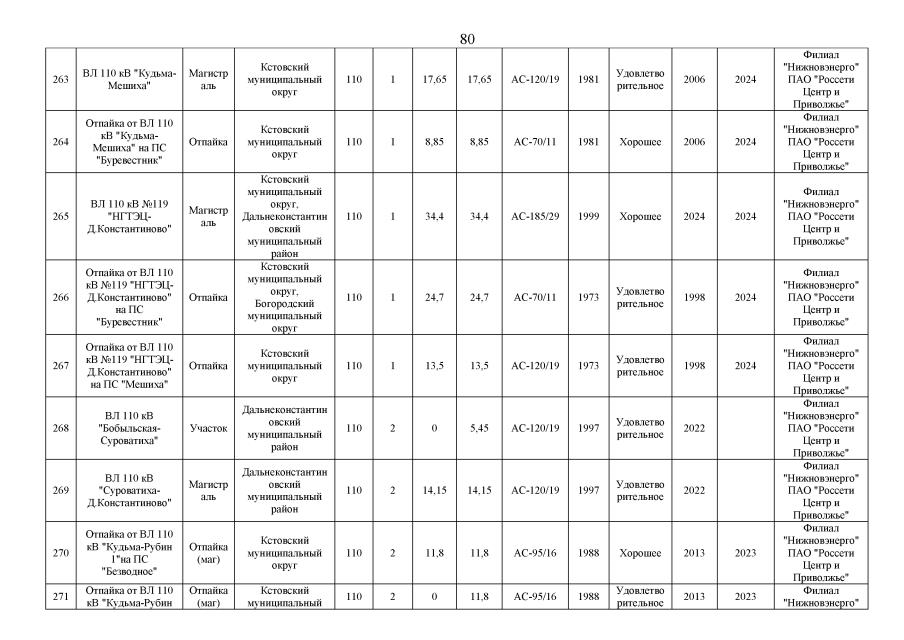 80

| 263 | ВЛ 110 кВ "Кудьма-Мешиха" | Магистраль | Кстовский муниципальный округ | 110 | 1 | 17,65 | 17,65 | АС-120/19 | 1981 | Удовлетворительное | 2006 | 2024 | Филиал "Нижновэнерго" ПАО "Россети Центр и Приволжье" |
|---|---|---|---|---|---|---|---|---|---|---|---|---|---|
| 264 | Отпайка от ВЛ 110 кВ "Кудьма-Мешиха" на ПС "Буревестник" | Отпайка | Кстовский муниципальный округ | 110 | 1 | 8,85 | 8,85 | АС-70/11 | 1981 | Хорошее | 2006 | 2024 | Филиал "Нижновэнерго" ПАО "Россети Центр и Приволжье" |
| 265 | ВЛ 110 кВ №119 "НГТЭЦ-Д.Константиново" | Магистраль | Кстовский муниципальный округ, Дальнеконстантиновский муниципальный район | 110 | 1 | 34,4 | 34,4 | АС-185/29 | 1999 | Хорошее | 2024 | 2024 | Филиал "Нижновэнерго" ПАО "Россети Центр и Приволжье" |
| 266 | Отпайка от ВЛ 110 кВ №119 "НГТЭЦ-Д.Константиново" на ПС "Буревестник" | Отпайка | Кстовский муниципальный округ, Богородский муниципальный округ | 110 | 1 | 24,7 | 24,7 | АС-70/11 | 1973 | Удовлетворительное | 1998 | 2024 | Филиал "Нижновэнерго" ПАО "Россети Центр и Приволжье" |
| 267 | Отпайка от ВЛ 110 кВ №119 "НГТЭЦ-Д.Константиново" на ПС "Мешиха" | Отпайка | Кстовский муниципальный округ | 110 | 1 | 13,5 | 13,5 | АС-120/19 | 1973 | Удовлетворительное | 1998 | 2024 | Филиал "Нижновэнерго" ПАО "Россети Центр и Приволжье" |
| 268 | ВЛ 110 кВ "Бобыльская-Суроватиха" | Участок | Дальнеконстантиновский муниципальный район | 110 | 2 | 0 | 5,45 | АС-120/19 | 1997 | Удовлетворительное | 2022 | | Филиал "Нижновэнерго" ПАО "Россети Центр и Приволжье" |
| 269 | ВЛ 110 кВ "Суроватиха-Д.Константиново" | Магистраль | Дальнеконстантиновский муниципальный район | 110 | 2 | 14,15 | 14,15 | АС-120/19 | 1997 | Удовлетворительное | 2022 | | Филиал "Нижновэнерго" ПАО "Россети Центр и Приволжье" |
| 270 | Отпайка от ВЛ 110 кВ "Кудьма-Рубин 1"на ПС "Безводное" | Отпайка (маг) | Кстовский муниципальный округ | 110 | 2 | 11,8 | 11,8 | АС-95/16 | 1988 | Хорошее | 2013 | 2023 | Филиал "Нижновэнерго" ПАО "Россети Центр и Приволжье" |
| 271 | Отпайка от ВЛ 110 кВ "Кудьма-Рубин | Отпайка (маг) | Кстовский муниципальный | 110 | 2 | 0 | 11,8 | АС-95/16 | 1988 | Удовлетворительное | 2013 | 2023 | Филиал "Нижновэнерго" |